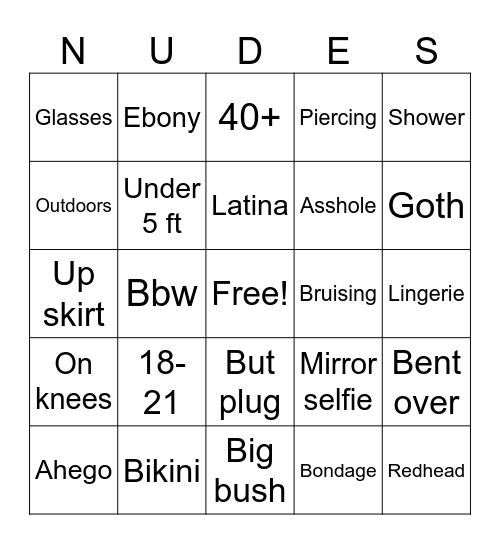 | N | U | D | E | S |
|---|---|---|---|---|
| Glasses | Ebony | 40+ | Piercing | Shower |
| Outdoors | Under 5 ft | Latina | Asshole | Goth |
| Up skirt | Bbw | Free! | Bruising | Lingerie |
| On knees | 18-21 | But plug | Mirror selfie | Bent over |
| Ahego | Bikini | Big bush | Bondage | Redhead |